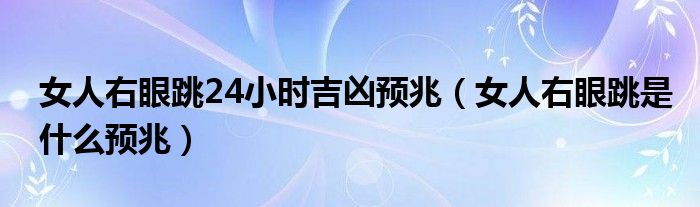 女人右眼跳24小时吉凶预兆（女人右眼跳是什么预兆）